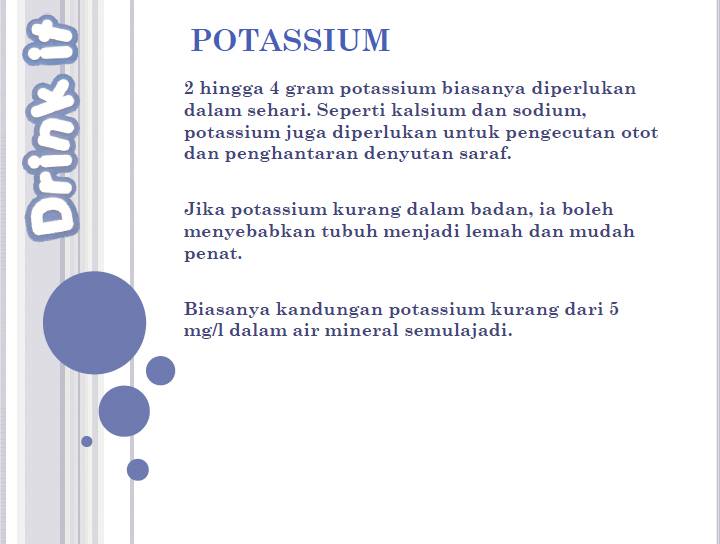 Drink it

POTASSIUM

2 hingga 4 gram potassium biasanya diperlukan dalam sehari. Seperti kalsium dan sodium, potassium juga diperlukan untuk pengecutan otot dan penghantaran denyutan saraf.

Jika potassium kurang dalam badan, ia boleh menyebabkan tubuh menjadi lemah dan mudah penat.

Biasanya kandungan potassium kurang dari 5 mg/l dalam air mineral semulajadi.